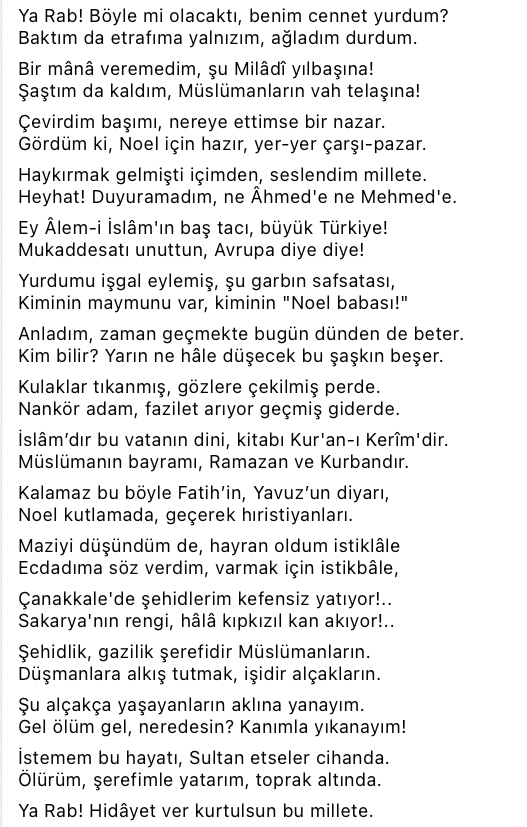 Ya Rab! Böyle mi olacaktı, benim cennet yurdum?
Baktım da etrafıma yalnızım, ağladım durdum.

Bir mânâ veremedim, şu Milâdî yılbaşına!
Şaştım da kaldım, Müslümanların vah telaşına!

Çevirdim başımı, nereye ettimse bir nazar.
Gördüm ki, Noel için hazır, yer-yer çarşı-pazar.

Haykırmak gelmişti içimden, seslendim millete.
Heyhat! Duyuramadım, ne Âhmed'e ne Mehmed'e.

Ey Âlem-i İslâm'ın baş tacı, büyük Türkiye!
Mukaddesatı unuttun, Avrupa diye diye!

Yurdumu işgal eylemiş, şu garbın safsatası,
Kiminin maymunu var, kiminin "Noel babası!"

Anladım, zaman geçmekte bugün dünden de beter.
Kim bilir? Yarın ne hâle düşecek bu şaşkın beşer.

Kulaklar tıkanmış, gözlere çekilmiş perde.
Nankör adam, fazilet arıyor geçmiş giderde.

İslâm'dır bu vatanın dini, kitabı Kur'an-ı Kerîm'dir.
Müslümanın bayramı, Ramazan ve Kurbandır.

Kalamaz bu böyle Fatih'in, Yavuz'un diyarı,
Noel kutlamada, geçerek hıristiyanları.

Maziyi düşündüm de, hayran oldum istiklâle
Ecdadıma söz verdim, varmak için istikbâle,

Çanakkale'de şehidlerim kefensiz yatıyor!..
Sakarya'nın rengi, hâlâ kıpkızıl kan akıyor!..

Şehidlik, gazilik şerefidir Müslümanların.
Düşmanlara alkış tutmak, işidir alçakların.

Şu alçakça yaşayanların aklına yanayım.
Gel ölüm gel, neredesin? Kanımla yıkanayım!

İstemem bu hayatı, Sultan etseler cihanda.
Ölürüm, şerefimle yatarım, toprak altında.

Ya Rab! Hidâyet ver kurtulsun bu millete.